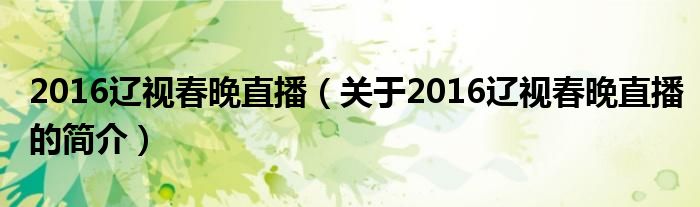 2016辽视春晚直播（关于2016辽视春晚直播的简介）